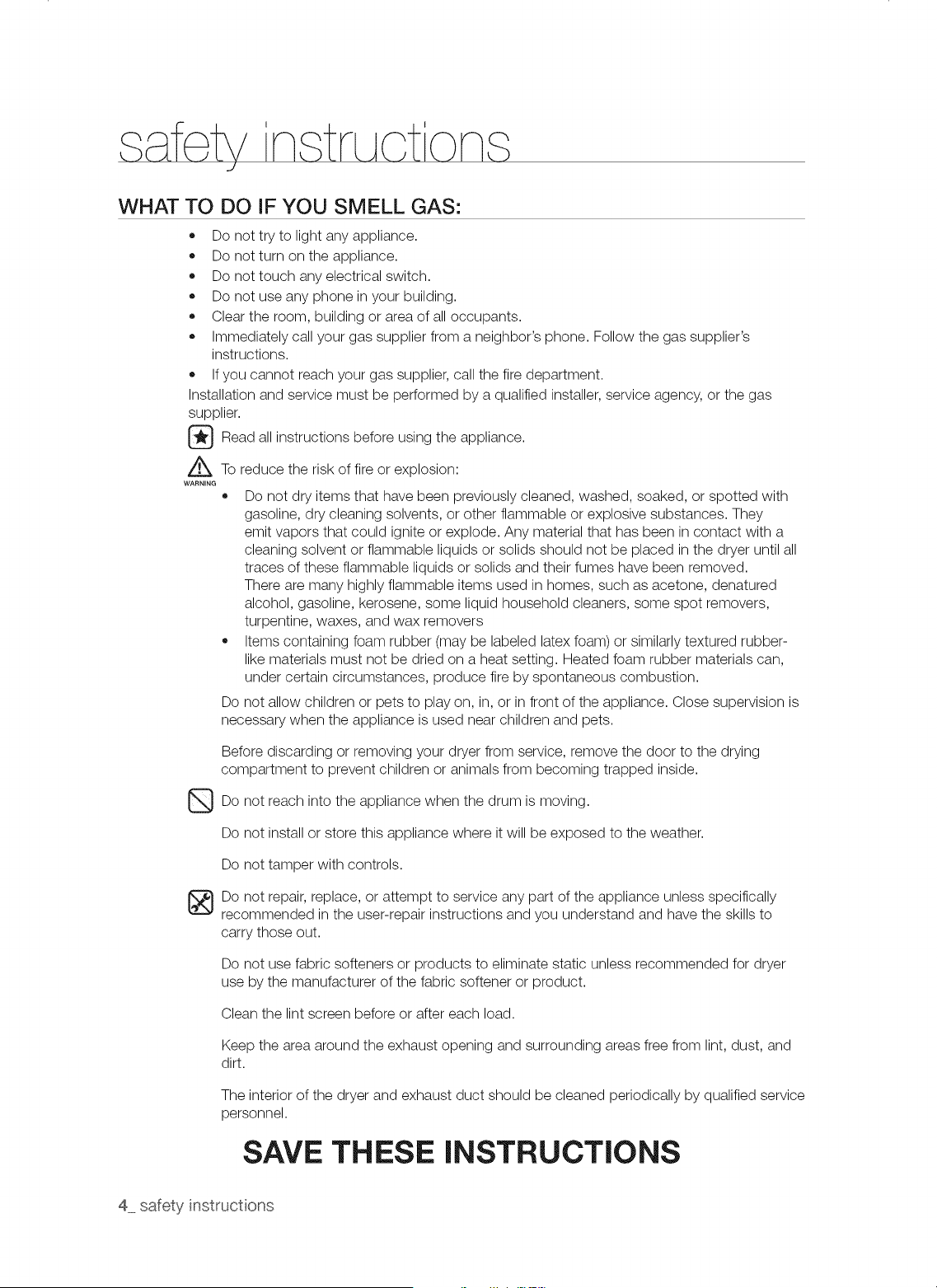 safety instructions

WHAT TO DO IF YOU SMELL GAS:

• Do not try to light any appliance.
• Do not turn on the appliance.
• Do not touch any electrical switch.
• Do not use any phone in your building.
• Clear the room, building or area of all occupants.
• Immediately call your gas supplier from a neighbor's phone. Follow the gas supplier's instructions.
• If you cannot reach your gas supplier, call the fire department.

Installation and service must be performed by a qualified installer, service agency, or the gas supplier.

Read all instructions before using the appliance.

WARNING

To reduce the risk of fire or explosion:

• Do not dry items that have been previously cleaned, washed, soaked, or spotted with gasoline, dry cleaning solvents, or other flammable or explosive substances. They emit vapors that could ignite or explode. Any material that has been in contact with a cleaning solvent or flammable liquids or solids should not be placed in the dryer until all traces of these flammable liquids or solids and their fumes have been removed. There are many highly flammable items used in homes, such as acetone, denatured alcohol, gasoline, kerosene, some liquid household cleaners, some spot removers, turpentine, waxes, and wax removers
• Items containing foam rubber (may be labeled latex foam) or similarly textured rubber-like materials must not be dried on a heat setting. Heated foam rubber materials can, under certain circumstances, produce fire by spontaneous combustion.

Do not allow children or pets to play on, in, or in front of the appliance. Close supervision is necessary when the appliance is used near children and pets.

Before discarding or removing your dryer from service, remove the door to the drying compartment to prevent children or animals from becoming trapped inside.

Do not reach into the appliance when the drum is moving.

Do not install or store this appliance where it will be exposed to the weather.

Do not tamper with controls.

Do not repair, replace, or attempt to service any part of the appliance unless specifically recommended in the user-repair instructions and you understand and have the skills to carry those out.

Do not use fabric softeners or products to eliminate static unless recommended for dryer use by the manufacturer of the fabric softener or product.

Clean the lint screen before or after each load.

Keep the area around the exhaust opening and surrounding areas free from lint, dust, and dirt.

The interior of the dryer and exhaust duct should be cleaned periodically by qualified service personnel.

SAVE THESE INSTRUCTIONS

4_ safety instructions